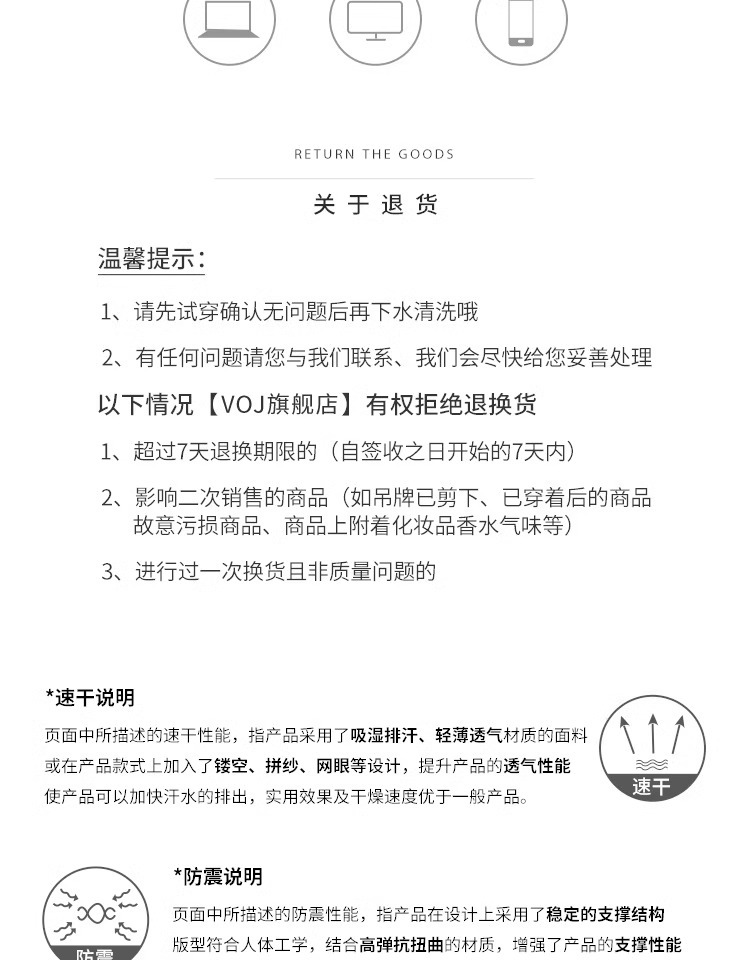 RETURN THE GOODS

关于退货

温馨提示:

1、请先试穿确认无问题后再下水清洗哦

2、有任何问题请您与我们联系、我们会尽快给您妥善处理

以下情况【VOJ旗舰店】有权拒绝退换货

1、超过7天退换期限的(自签收之日开始的7天内)

2、影响二次销售的商品(如吊牌已剪下、已穿着后的商品故意污损商品、商品上附着化妆品香水气味等)

3、进行过一次换货且非质量问题的

*速干说明

页面中所描述的速干性能，指产品采用了吸湿排汗、轻薄透气材质的面料或在产品款式上加入了镂空、拼纱、网眼等设计，提升产品的透气性能使产品可以加快汗水的排出，实用效果及干燥速度优于一般产品。

速干

*防震说明

页面中所描述的防震性能，指产品在设计上采用了稳定的支撑结构版型符合人体工学，结合高弹抗扭曲的材质，增强了产品的支撑性能

防震